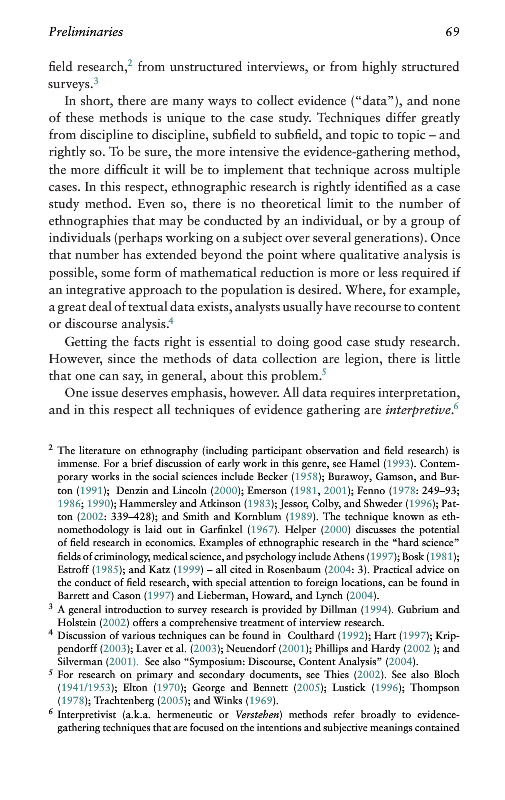 Preliminaries 69

field research,$^2$ from unstructured interviews, or from highly structured surveys.$^3$

In short, there are many ways to collect evidence ("data"), and none of these methods is unique to the case study. Techniques differ greatly from discipline to discipline, subfield to subfield, and topic to topic – and rightly so. To be sure, the more intensive the evidence-gathering method, the more difficult it will be to implement that technique across multiple cases. In this respect, ethnographic research is rightly identified as a case study method. Even so, there is no theoretical limit to the number of ethnographies that may be conducted by an individual, or by a group of individuals (perhaps working on a subject over several generations). Once that number has extended beyond the point where qualitative analysis is possible, some form of mathematical reduction is more or less required if an integrative approach to the population is desired. Where, for example, a great deal of textual data exists, analysts usually have recourse to content or discourse analysis.$^4$

Getting the facts right is essential to doing good case study research. However, since the methods of data collection are legion, there is little that one can say, in general, about this problem.$^5$

One issue deserves emphasis, however. All data requires interpretation, and in this respect all techniques of evidence gathering are interpretive.$^6$

$^2$ The literature on ethnography (including participant observation and field research) is immense. For a brief discussion of early work in this genre, see Hamel (1993). Contemporary works in the social sciences include Becker (1958); Burawoy, Gamson, and Burton (1991); Denzin and Lincoln (2000); Emerson (1981, 2001); Fenno (1978: 249–93; 1986; 1990); Hammersley and Atkinson (1983); Jessor, Colby, and Shweder (1996); Patton (2002: 339–428); and Smith and Kornblum (1989). The technique known as ethnomethodology is laid out in Garfinkel (1967). Helper (2000) discusses the potential of field research in economics. Examples of ethnographic research in the "hard science" fields of criminology, medical science, and psychology include Athens (1997); Bosk (1981); Estroff (1985); and Katz (1999) – all cited in Rosenbaum (2004: 3). Practical advice on the conduct of field research, with special attention to foreign locations, can be found in Barrett and Cason (1997) and Lieberman, Howard, and Lynch (2004).

$^3$ A general introduction to survey research is provided by Dillman (1994). Gubrium and Holstein (2002) offers a comprehensive treatment of interview research.

$^4$ Discussion of various techniques can be found in Coulthard (1992); Hart (1997); Krippendorff (2003); Laver et al. (2003); Neuendorf (2001); Phillips and Hardy (2002 ); and Silverman (2001). See also "Symposium: Discourse, Content Analysis" (2004).

$^5$ For research on primary and secondary documents, see Thies (2002). See also Bloch (1941/1953); Elton (1970); George and Bennett (2005); Lustick (1996); Thompson (1978); Trachtenberg (2005); and Winks (1969).

$^6$ Interpretivist (a.k.a. hermeneutic or Verstehen) methods refer broadly to evidence-gathering techniques that are focused on the intentions and subjective meanings contained